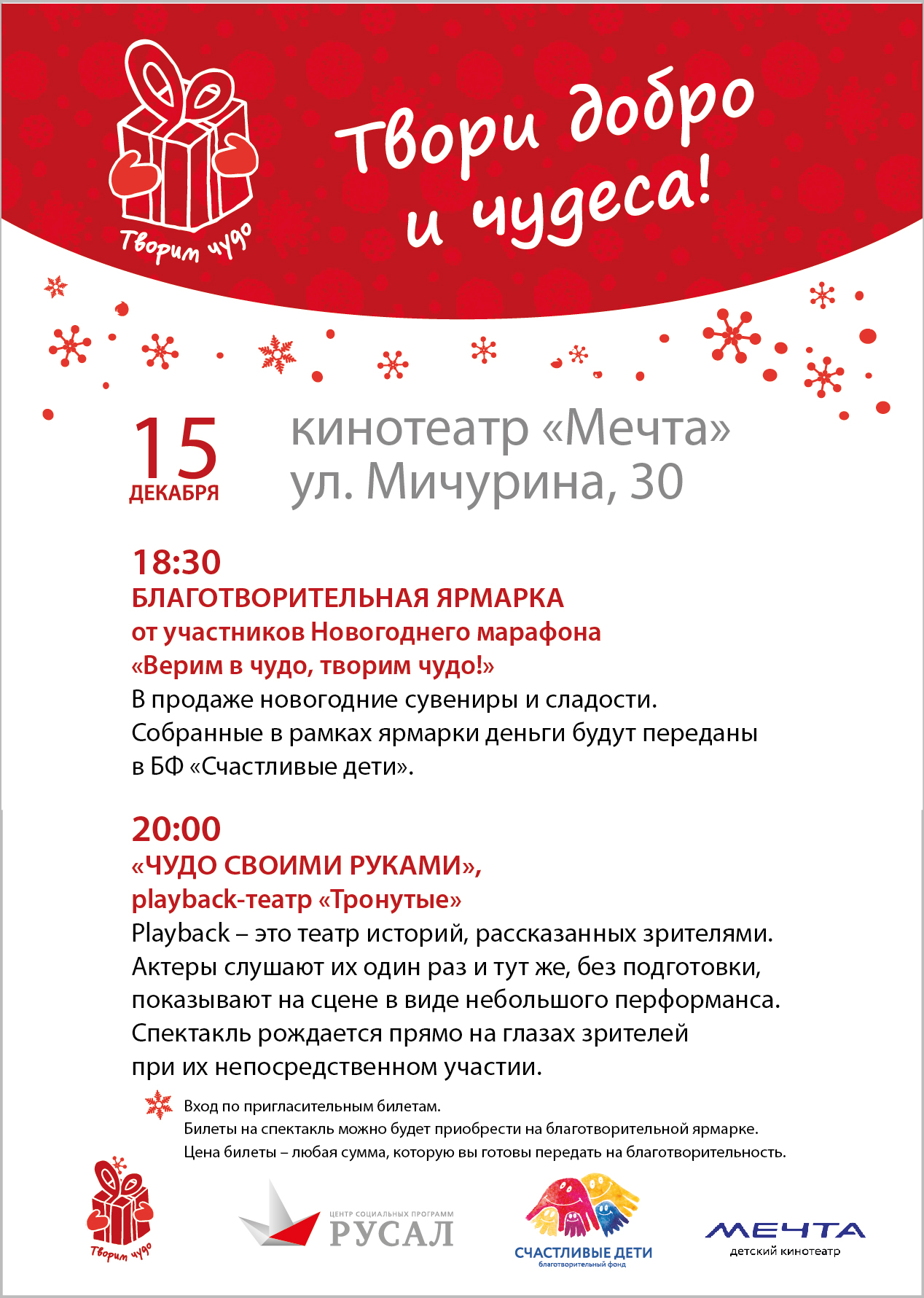 Творим чудо

Твори добро и чудеса!

15
ДЕКАБРЯ

кинотеатр «Мечта»
ул. Мичурина, 30

18:30
БЛАГОТВОРИТЕЛЬНАЯ ЯРМАРКА
от участников Новогоднего марафона
«Верим в чудо, творим чудо!»

В продаже новогодние сувениры и сладости. Собранные в рамках ярмарки деньги будут переданы в БФ «Счастливые дети».

20:00
«ЧУДО СВОИМИ РУКАМИ»,
playback-театр «Тронутые»

Playback – это театр историй, рассказанных зрителями. Актеры слушают их один раз и тут же, без подготовки, показывают на сцене в виде небольшого перформанса. Спектакль рождается прямо на глазах зрителей при их непосредственном участии.

Вход по пригласительным билетам.
Билеты на спектакль можно будет приобрести на благотворительной ярмарке.
Цена билеты – любая сумма, которую вы готовы передать на благотворительность.

Творим чудо

ЦЕНТР СОЦИАЛЬНЫХ ПРОГРАММ
РУСАЛ

СЧАСТЛИВЫЕ ДЕТИ
благотворительный фонд

МЕЧТА
детский кинотеатр